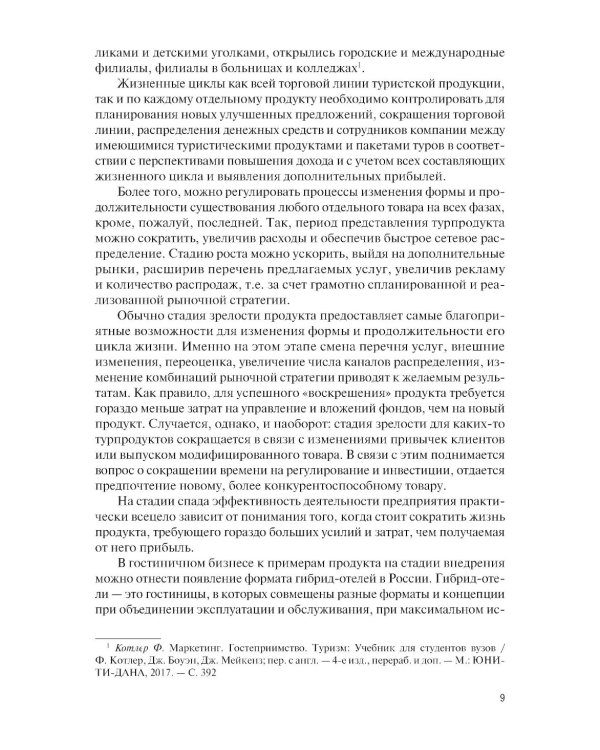 ликами и детскими уголками, открылись городские и международные филиалы, филиалы в больницах и колледжах$^1$.

Жизненные циклы как всей торговой линии туристской продукции, так и по каждому отдельному продукту необходимо контролировать для планирования новых улучшенных предложений, сокращения торговой линии, распределения денежных средств и сотрудников компании между имеющимися туристическими продуктами и пакетами туров в соответствии с перспективами повышения дохода и с учетом всех составляющих жизненного цикла и выявления дополнительных прибылей.

Более того, можно регулировать процессы изменения формы и продолжительности существования любого отдельного товара на всех фазах, кроме, пожалуй, последней. Так, период представления турпродукта можно сократить, увеличив расходы и обеспечив быстрое сетевое распределение. Стадию роста можно ускорить, выйдя на дополнительные рынки, расширив перечень предлагаемых услуг, увеличив рекламу и количество распродаж, т.е. за счет грамотно спланированной и реализованной рыночной стратегии.

Обычно стадия зрелости продукта предоставляет самые благоприятные возможности для изменения формы и продолжительности его цикла жизни. Именно на этом этапе смена перечня услуг, внешние изменения, переоценка, увеличение числа каналов распределения, изменение комбинаций рыночной стратегии приводят к желаемым результатам. Как правило, для успешного «воскрешения» продукта требуется гораздо меньше затрат на управление и вложений фондов, чем на новый продукт. Случается, однако, и наоборот: стадия зрелости для каких-то турпродуктов сокращается в связи с изменениями привычек клиентов или выпуском модифицированного товара. В связи с этим поднимается вопрос о сокращении времени на регулирование и инвестиции, отдается предпочтение новому, более конкурентоспособному товару.

На стадии спада эффективность деятельности предприятия практически всецело зависит от понимания того, когда стоит сократить жизнь продукта, требующего гораздо больших усилий и затрат, чем получаемая от него прибыль.

В гостиничном бизнесе к примерам продукта на стадии внедрения можно отнести появление формата гибрид-отелей в России. Гибрид-отели — это гостиницы, в которых совмещены разные форматы и концепции при объединении эксплуатации и обслуживания, при максимальном ис-

$^1$ Котлер Ф. Маркетинг. Гостеприимство. Туризм: Учебник для студентов вузов / Ф. Котлер, Дж. Боуэн, Дж. Мейкенз; пер. с англ. — 4-е изд., перераб. и доп. — М.: ЮНИТИ-ДАНА, 2017. — С. 392

9